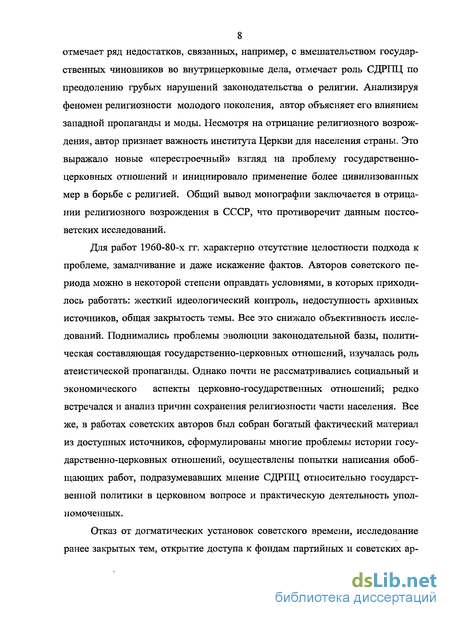 8

отмечает ряд недостатков, связанных, например, с вмешательством государственных чиновников во внутрицерковные дела, отмечает роль СДРПЦ по преодолению грубых нарушений законодательства о религии. Анализируя феномен религиозности молодого поколения, автор объясняет его влиянием западной пропаганды и моды. Несмотря на отрицание религиозного возрождения, автор признает важность института Церкви для населения страны. Это выражало новые «перестроечный» взгляд на проблему государственно-церковных отношений и инициировало применение более цивилизованных мер в борьбе с религией. Общий вывод монографии заключается в отрицании религиозного возрождения в СССР, что противоречит данным постсоветских исследований.

Для работ 1960-80-х гг. характерно отсутствие целостности подхода к проблеме, замалчивание и даже искажение фактов. Авторов советского периода можно в некоторой степени оправдать условиями, в которых приходилось работать: жесткий идеологический контроль, недоступность архивных источников, общая закрытость темы. Все это снижало объективность исследований. Поднимались проблемы эволюции законодательной базы, политическая составляющая государственно-церковных отношений, изучалась роль атеистической пропаганды. Однако почти не рассматривались социальный и экономического аспекты церковно-государственных отношений; редко встречался и анализ причин сохранения религиозности части населения. Все же, в работах советских авторов был собран богатый фактический материал из доступных источников, сформулированы многие проблемы истории государственно-церковных отношений, осуществлены попытки написания обобщающих работ, подразумевавших мнение СДРПЦ относительно государственной политики в церковном вопросе и практическую деятельность уполномоченных.

Отказ от догматических установок советского времени, исследование ранее закрытых тем, открытие доступа к фондам партийных и советских ар-

dsLib.net
библиотека диссертаций